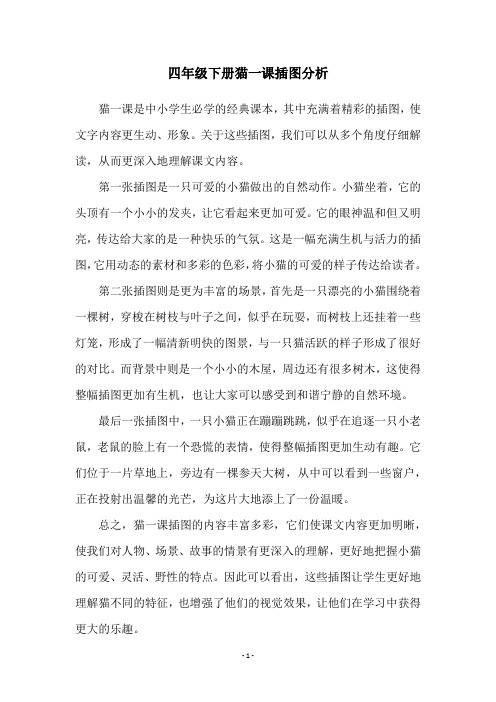 四年级下册猫一课插图分析

猫一课是中小学生必学的经典课本，其中充满着精彩的插图，使文字内容更生动、形象。关于这些插图，我们可以从多个角度仔细解读，从而更深入地理解课文内容。

第一张插图是一只可爱的小猫做出的自然动作。小猫坐着，它的头顶有一个小小的发夹，让它看起来更加可爱。它的眼神温和但又明亮，传达给大家的是一种快乐的气氛。这是一幅充满生机与活力的插图，它用动态的素材和多彩的色彩，将小猫的可爱的样子传达给读者。

第二张插图则是更为丰富的场景，首先是一只漂亮的小猫围绕着一棵树，穿梭在树枝与叶子之间，似乎在玩耍，而树枝上还挂着一些灯笼，形成了一幅清新明快的图景，与一只猫活跃的样子形成了很好的对比。而背景中则是一个小小的木屋，周边还有很多树木，这使得整幅插图更加有生机，也让大家可以感受到和谐宁静的自然环境。

最后一张插图中，一只小猫正在蹦蹦跳跳，似乎在追逐一只小老鼠，老鼠的脸上有一个恐慌的表情，使得整幅插图更加生动有趣。它们位于一片草地上，旁边有一棵参天大树，从中可以看到一些窗户，正在投射出温馨的光芒，为这片大地添上了一份温暖。

总之，猫一课插图的内容丰富多彩，它们使课文内容更加明晰，使我们对人物、场景、故事的情景有更深入的理解，更好地把握小猫的可爱、灵活、野性的特点。因此可以看出，这些插图让学生更好地理解猫不同的特征，也增强了他们的视觉效果，让他们在学习中获得更大的乐趣。

- 1 -